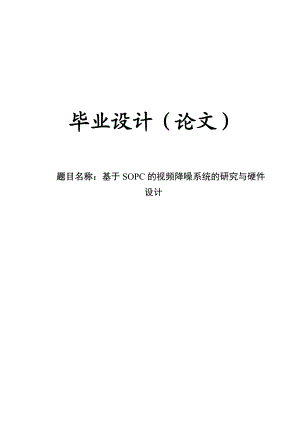 毕业设计（论文）

题目名称：基于 SOPC 的视频降噪系统的研究与硬件设计